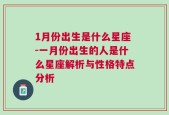 1月份出生是什么星座-一月份出生的人是什么星座解析与性格特点分析